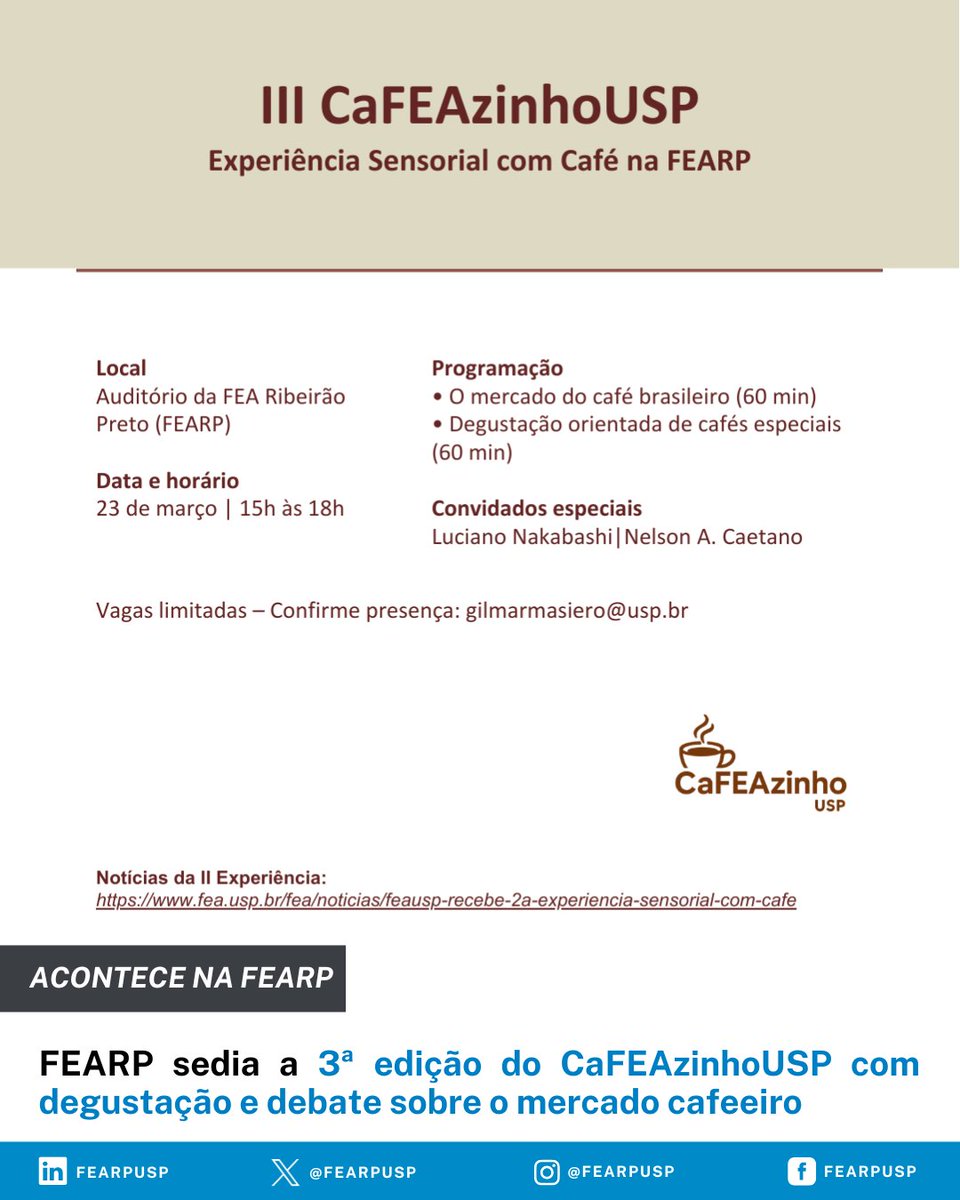 III CaFEAzinhoUSP
Experiência Sensorial com Café na FEARP

Local
Auditório da FEA Ribeirão Preto (FEARP)

Data e horário
23 de março | 15h às 18h

Programação
• O mercado do café brasileiro (60 min)
• Degustação orientada de cafés especiais (60 min)

Convidados especiais
Luciano Nakabashi|Nelson A. Caetano

Vagas limitadas – Confirme presença: gilmarmasiero@usp.br

CaFEAzinho
USP

Notícias da II Experiência:
https://www.fea.usp.br/fea/noticias/feausp-recebe-2a-experiencia-sensorial-com-cafe

ACONTECE NA FEARP

FEARP sedia a 3ª edição do CaFEAzinhoUSP com degustação e debate sobre o mercado cafeeiro

FEARPUSP @FEARPUSP @FEARPUSP FEARPUSP